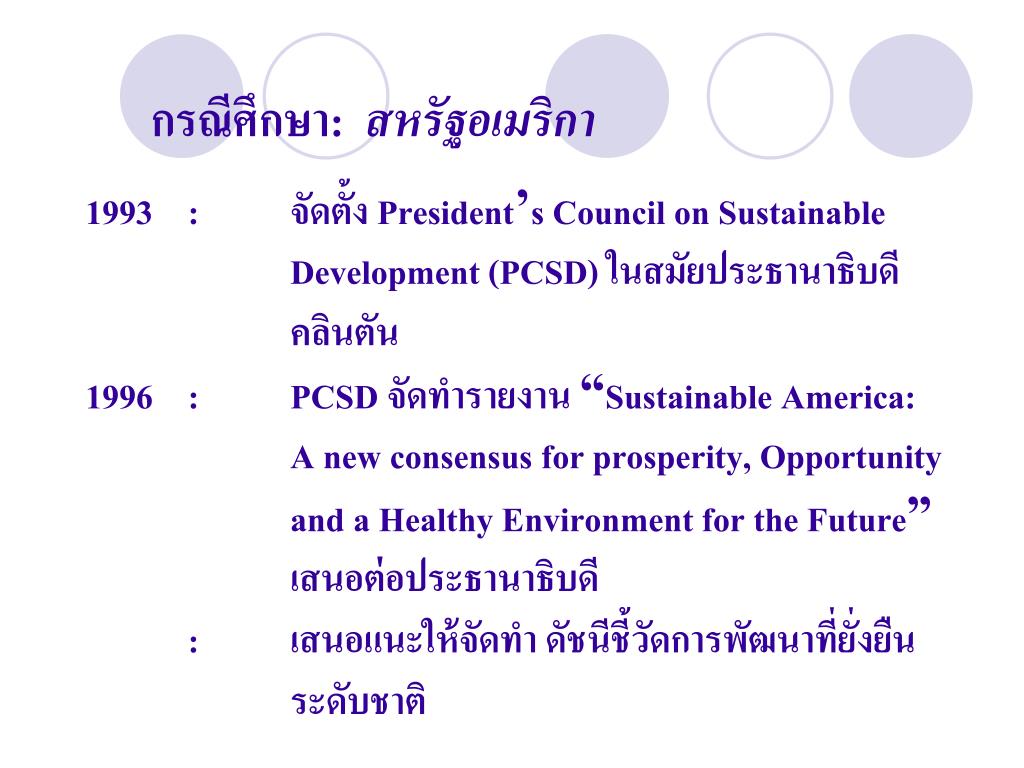 กรณีศึกษา: สหรัฐอเมริกา

1993 : จัดตั้ง President's Council on Sustainable Development (PCSD) ในสมัยประธานาธิบดีคลินตัน

1996 : PCSD จัดทำรายงาน "Sustainable America: A new consensus for prosperity, Opportunity and a Healthy Environment for the Future" เสนอต่อประธานาธิบดี

: เสนอแนะให้จัดทำ ดัชนีชี้วัดการพัฒนาที่ยั่งยืนระดับชาติ